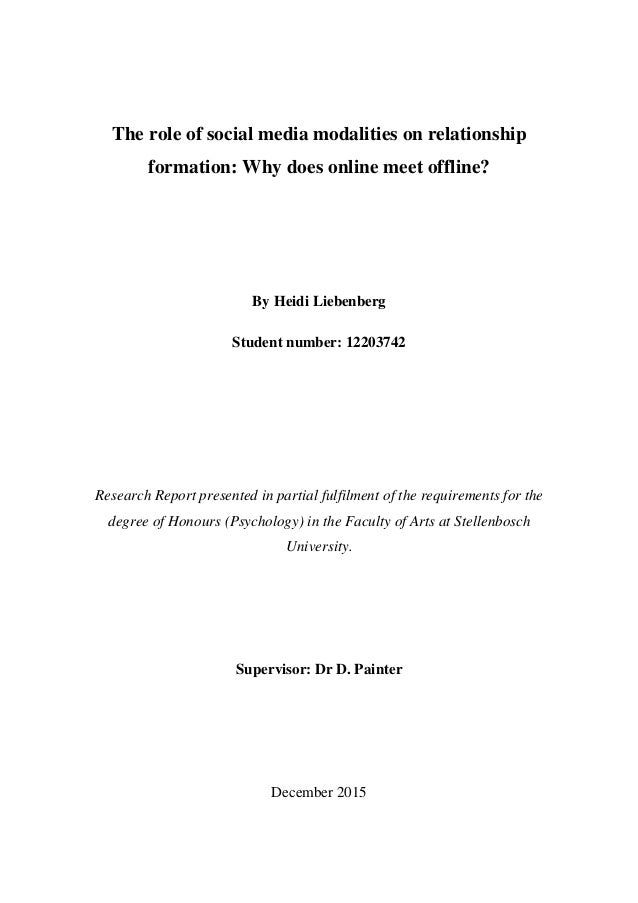 The role of social media modalities on relationship formation: Why does online meet offline?

By Heidi Liebenberg

Student number: 12203742

Research Report presented in partial fulfilment of the requirements for the degree of Honours (Psychology) in the Faculty of Arts at Stellenbosch University.

Supervisor: Dr D. Painter

December 2015